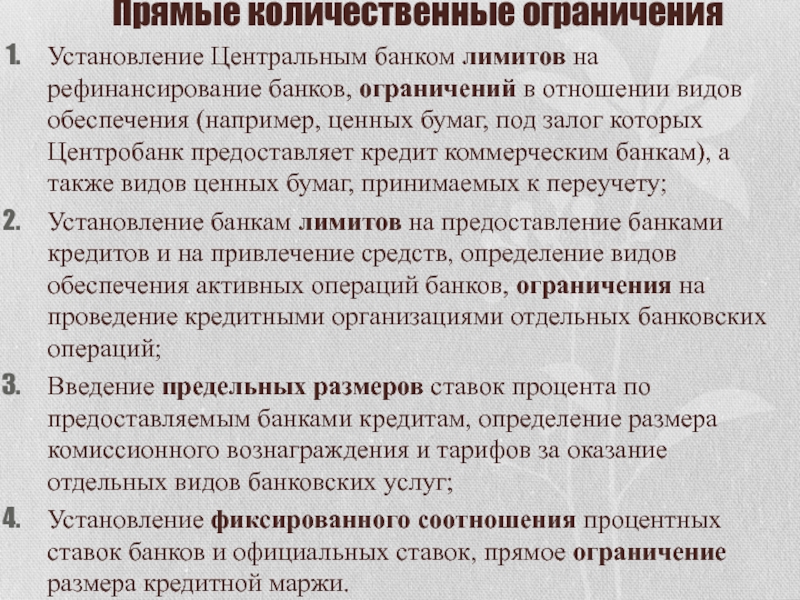 Прямые количественные ограничения

1. Установление Центральным банком лимитов на рефинансирование банков, ограничений в отношении видов обеспечения (например, ценных бумаг, под залог которых Центробанк предоставляет кредит коммерческим банкам), а также видов ценных бумаг, принимаемых к переучету;

2. Установление банкам лимитов на предоставление банками кредитов и на привлечение средств, определение видов обеспечения активных операций банков, ограничения на проведение кредитными организациями отдельных банковских операций;

3. Введение предельных размеров ставок процента по предоставляемым банками кредитам, определение размера комиссионного вознаграждения и тарифов за оказание отдельных видов банковских услуг;

4. Установление фиксированного соотношения процентных ставок банков и официальных ставок, прямое ограничение размера кредитной маржи.